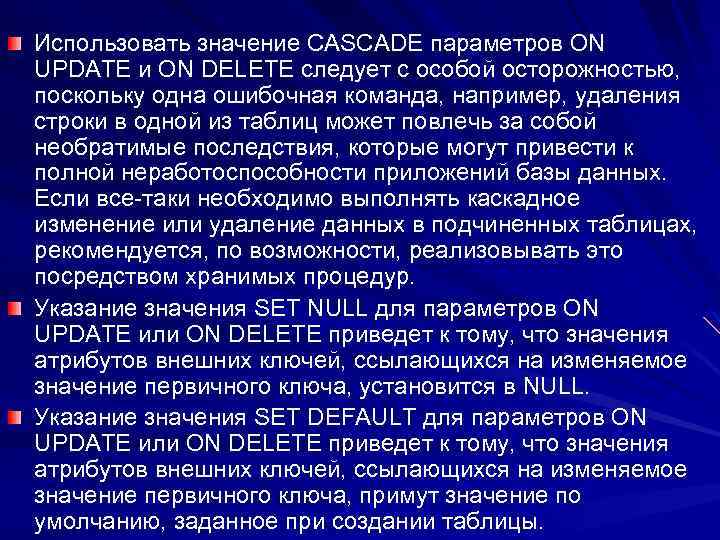 Использовать значение CASCADE параметров ON UPDATE и ON DELETE следует с особой осторожностью, поскольку одна ошибочная команда, например, удаления строки в одной из таблиц может повлечь за собой необратимые последствия, которые могут привести к полной неработоспособности приложений базы данных. Если все-таки необходимо выполнять каскадное изменение или удаление данных в подчиненных таблицах, рекомендуется, по возможности, реализовывать это посредством хранимых процедур.

Указание значения SET NULL для параметров ON UPDATE или ON DELETE приведет к тому, что значения атрибутов внешних ключей, ссылающихся на изменяемое значение первичного ключа, установится в NULL.

Указание значения SET DEFAULT для параметров ON UPDATE или ON DELETE приведет к тому, что значения атрибутов внешних ключей, ссылающихся на изменяемое значение первичного ключа, примут значение по умолчанию, заданное при создании таблицы.